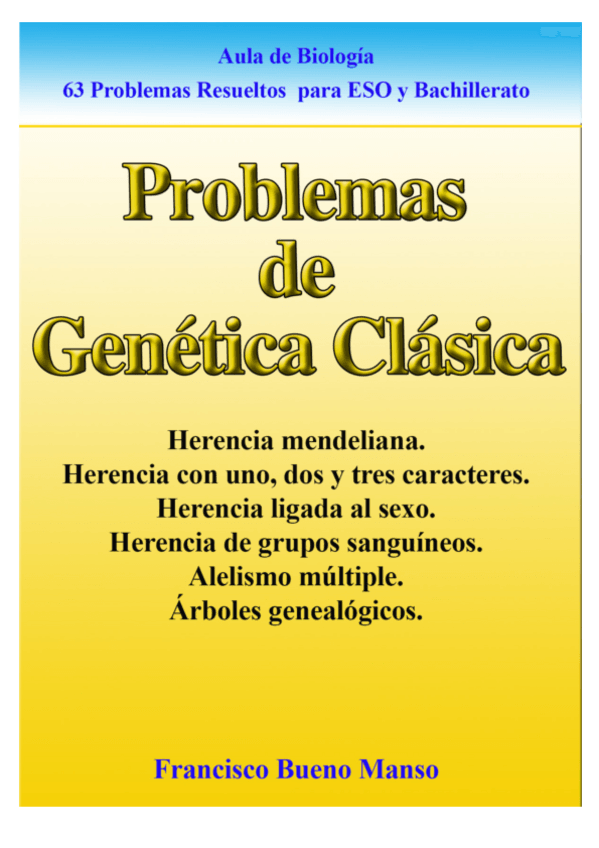 Aula de Biología
63 Problemas Resueltos para ESO y Bachillerato

Problemas de Genética Clásica

Herencia mendeliana.
Herencia con uno, dos y tres caracteres.
Herencia ligada al sexo.
Herencia de grupos sanguíneos.
Alelismo múltiple.
Árboles genealógicos.

Francisco Bueno Manso